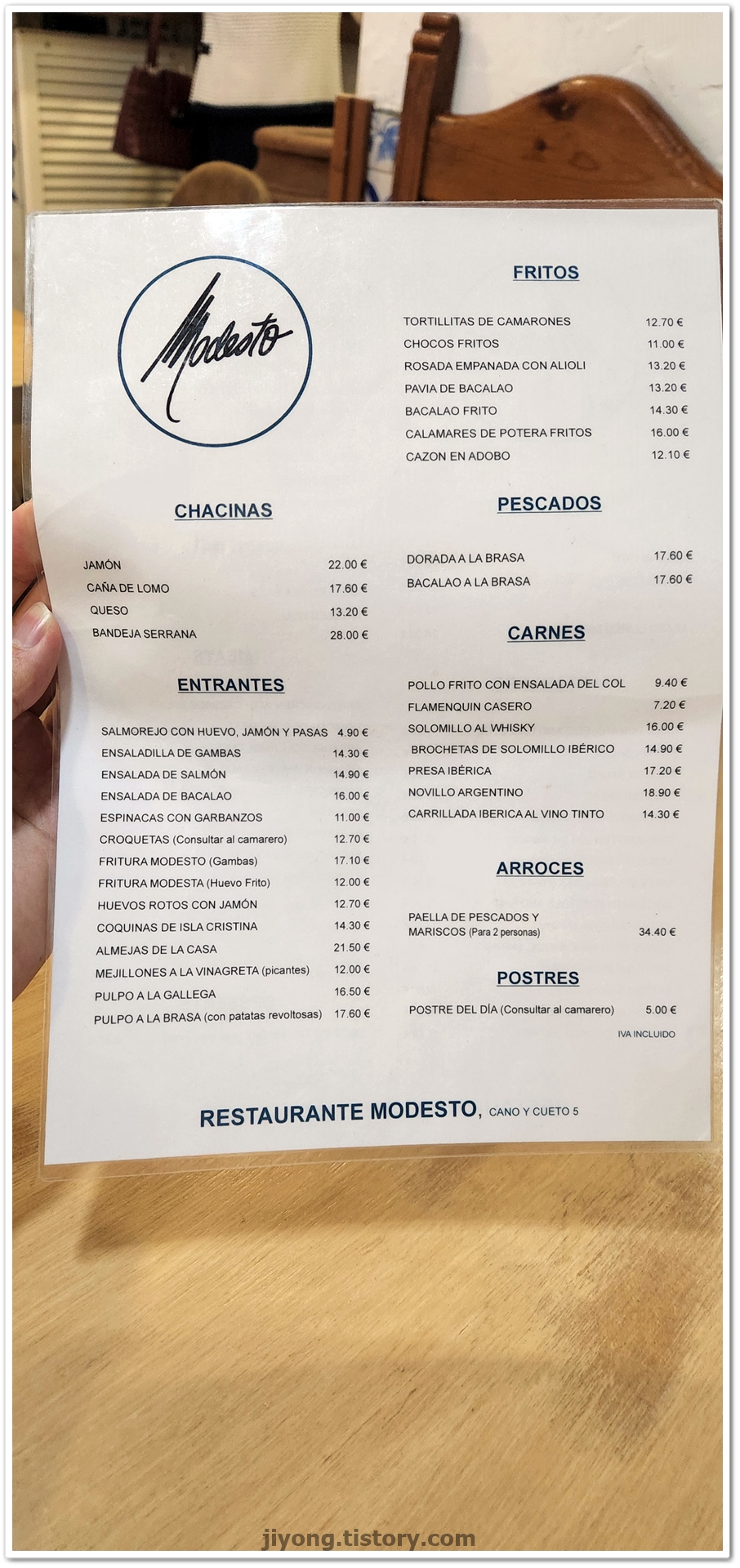 Modesto

CHACINAS

| | |
|---|---|
| JAMÓN | 22.00 € |
| CAÑA DE LOMO | 17.60 € |
| QUESO | 13.20 € |
| BANDEJA SERRANA | 28.00 € |

ENTRANTES

| | |
|---|---|
| SALMOREJO CON HUEVO, JAMÓN Y PASAS | 4.90 € |
| ENSALADILLA DE GAMBAS | 14.30 € |
| ENSALADA DE SALMÓN | 14.90 € |
| ENSALADA DE BACALAO | 16.00 € |
| ESPINACAS CON GARBANZOS | 11.00 € |
| CROQUETAS (Consultar al camarero) | 12.70 € |
| FRITURA MODESTO (Gambas) | 17.10 € |
| FRITURA MODESTA (Huevo Frito) | 12.00 € |
| HUEVOS ROTOS CON JAMÓN | 12.70 € |
| COQUINAS DE ISLA CRISTINA | 14.30 € |
| ALMEJAS DE LA CASA | 21.50 € |
| MEJILLONES A LA VINAGRETA (picantes) | 12.00 € |
| PULPO A LA GALLEGA | 16.50 € |
| PULPO A LA BRASA (con patatas revoltosas) | 17.60 € |

FRITOS

| | |
|---|---|
| TORTILLITAS DE CAMARONES | 12.70 € |
| CHOCOS FRITOS | 11.00 € |
| ROSADA EMPANADA CON ALIOLI | 13.20 € |
| PAVIA DE BACALAO | 13.20 € |
| BACALAO FRITO | 14.30 € |
| CALAMARES DE POTERA FRITOS | 16.00 € |
| CAZON EN ADOBO | 12.10 € |

PESCADOS

| | |
|---|---|
| DORADA A LA BRASA | 17.60 € |
| BACALAO A LA BRASA | 17.60 € |

CARNES

| | |
|---|---|
| POLLO FRITO CON ENSALADA DEL COL | 9.40 € |
| FLAMENQUIN CASERO | 7.20 € |
| SOLOMILLO AL WHISKY | 16.00 € |
| BROCHETAS DE SOLOMILLO IBÉRICO | 14.90 € |
| PRESA IBÉRICA | 17.20 € |
| NOVILLO ARGENTINO | 18.90 € |
| CARRILLADA IBERICA AL VINO TINTO | 14.30 € |

ARROCES

| | |
|---|---|
| PAELLA DE PESCADOS Y MARISCOS (Para 2 personas) | 34.40 € |

POSTRES

| | |
|---|---|
| POSTRE DEL DÍA (Consultar al camarero) | 5.00 € |

IVA INCLUIDO

RESTAURANTE MODESTO, CANO Y CUETO 5

jiyong.tistory.com